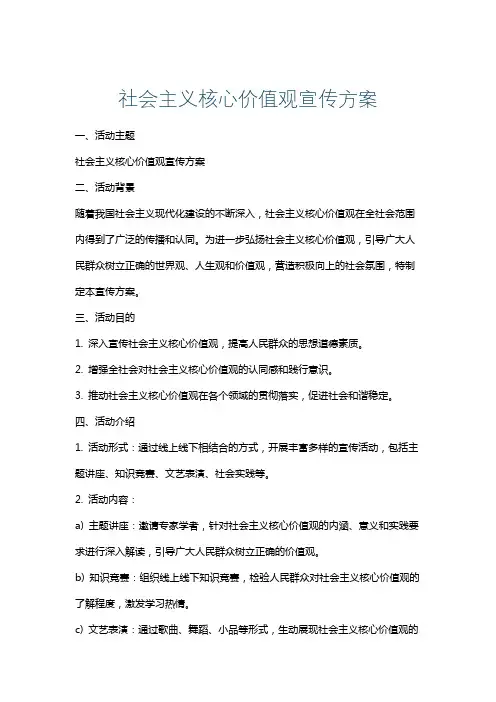 社会主义核心价值观宣传方案

一、活动主题

社会主义核心价值观宣传方案

二、活动背景

随着我国社会主义现代化建设的不断深入，社会主义核心价值观在全社会范围内得到了广泛的传播和认同。为进一步弘扬社会主义核心价值观，引导广大人民群众树立正确的世界观、人生观和价值观，营造积极向上的社会氛围，特制定本宣传方案。

三、活动目的

1. 深入宣传社会主义核心价值观，提高人民群众的思想道德素质。

2. 增强全社会对社会主义核心价值观的认同感和践行意识。

3. 推动社会主义核心价值观在各个领域的贯彻落实，促进社会和谐稳定。

四、活动介绍

1. 活动形式：通过线上线下相结合的方式，开展丰富多样的宣传活动，包括主题讲座、知识竞赛、文艺表演、社会实践等。

2. 活动内容：

a) 主题讲座：邀请专家学者，针对社会主义核心价值观的内涵、意义和实践要求进行深入解读，引导广大人民群众树立正确的价值观。

b) 知识竞赛：组织线上线下知识竞赛，检验人民群众对社会主义核心价值观的了解程度，激发学习热情。

c) 文艺表演：通过歌曲、舞蹈、小品等形式，生动展现社会主义核心价值观的